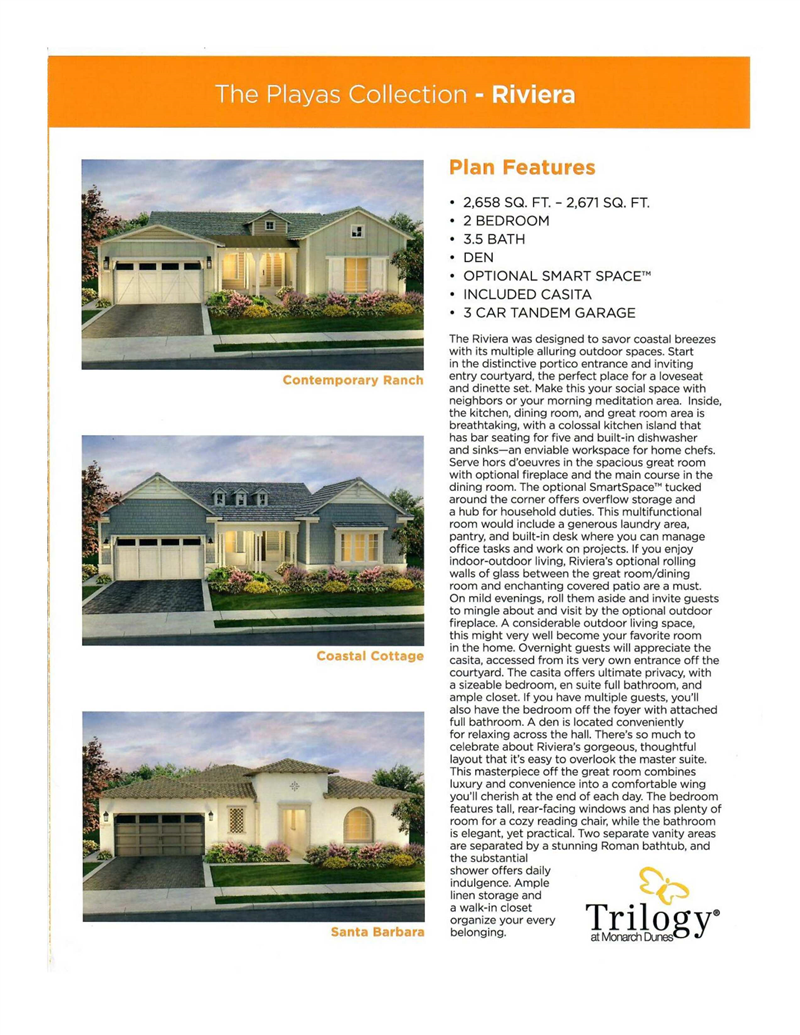 The Playas Collection - Riviera

Contemporary Ranch

Coastal Cottage

Santa Barbara

Plan Features

• 2,658 SQ. FT. - 2,671 SQ. FT.
• 2 BEDROOM
• 3.5 BATH
• DEN
• OPTIONAL SMART SPACE™
• INCLUDED CASITA
• 3 CAR TANDEM GARAGE

The Riviera was designed to savor coastal breezes with its multiple alluring outdoor spaces. Start in the distinctive portico entrance and inviting entry courtyard, the perfect place for a loveseat and dinette set. Make this your social space with neighbors or your morning meditation area. Inside, the kitchen, dining room, and great room area is breathtaking, with a colossal kitchen island that has bar seating for five and built-in dishwasher and sinks—an enviable workspace for home chefs. Serve hors d'oeuvres in the spacious great room with optional fireplace and the main course in the dining room. The optional SmartSpace™ tucked around the corner offers overflow storage and a hub for household duties. This multifunctional room would include a generous laundry area, pantry, and built-in desk where you can manage office tasks and work on projects. If you enjoy indoor-outdoor living, Riviera's optional rolling walls of glass between the great room/dining room and enchanting covered patio are a must. On mild evenings, roll them aside and invite guests to mingle about and visit by the optional outdoor fireplace. A considerable outdoor living space, this might very well become your favorite room in the home. Overnight guests will appreciate the casita, accessed from its very own entrance off the courtyard. The casita offers ultimate privacy, with a sizeable bedroom, en suite full bathroom, and ample closet. If you have multiple guests, you'll also have the bedroom off the foyer with attached full bathroom. A den is located conveniently for relaxing across the hall. There's so much to celebrate about Riviera's gorgeous, thoughtful layout that it's easy to overlook the master suite. This masterpiece off the great room combines luxury and convenience into a comfortable wing you'll cherish at the end of each day. The bedroom features tall, rear-facing windows and has plenty of room for a cozy reading chair, while the bathroom is elegant, yet practical. Two separate vanity areas are separated by a stunning Roman bathtub, and the substantial shower offers daily indulgence. Ample linen storage and a walk-in closet organize your every belonging.

Trilogy® at Monarch Dunes